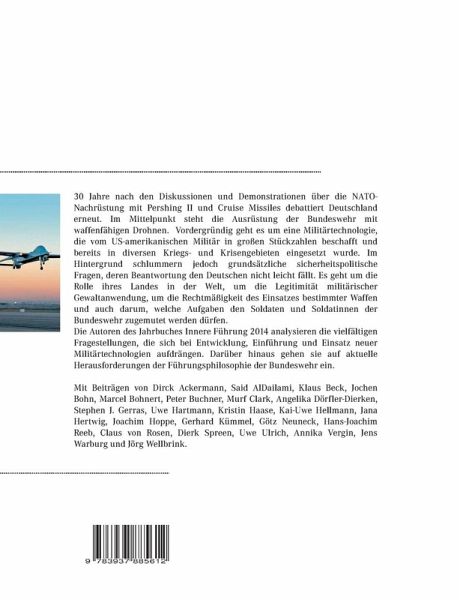 30 Jahre nach den Diskussionen und Demonstrationen über die NATO-Nachrüstung mit Pershing II und Cruise Missiles debattiert Deutschland erneut. Im Mittelpunkt steht die Ausrüstung der Bundeswehr mit waffenfähigen Drohnen. Vordergründig geht es um eine Militärtechnologie, die vom US-amerikanischen Militär in großen Stückzahlen beschafft und bereits in diversen Kriegs- und Krisengebieten eingesetzt wurde. Im Hintergrund schlummern jedoch grundsätzliche sicherheitspolitische Fragen, deren Beantwortung den Deutschen nicht leicht fällt. Es geht um die Rolle ihres Landes in der Welt, um die Legitimität militärischer Gewaltanwendung, um die Rechtmäßigkeit des Einsatzes bestimmter Waffen und auch darum, welche Aufgaben den Soldaten und Soldatinnen der Bundeswehr zugemutet werden dürfen.
Die Autoren des Jahrbuches Innere Führung 2014 analysieren die vielfältigen Fragestellungen, die sich bei Entwicklung, Einführung und Einsatz neuer Militärtechnologien aufdrängen. Darüber hinaus gehen sie auf aktuelle Herausforderungen der Führungsphilosophie der Bundeswehr ein.

Mit Beiträgen von Dirck Ackermann, Said AlDailami, Klaus Beck, Jochen Bohn, Marcel Bohnert, Peter Buchner, Murf Clark, Angelika Dörfler-Dierken, Stephen J. Gerras, Uwe Hartmann, Kristin Haase, Kai-Uwe Hellmann, Jana Hertwig, Joachim Hoppe, Gerhard Kümmel, Götz Neuneck, Hans-Joachim Reeb, Claus von Rosen, Dierk Spreen, Uwe Ulrich, Annika Vergin, Jens Warburg und Jörg Wellbrink.

9 783937 885612